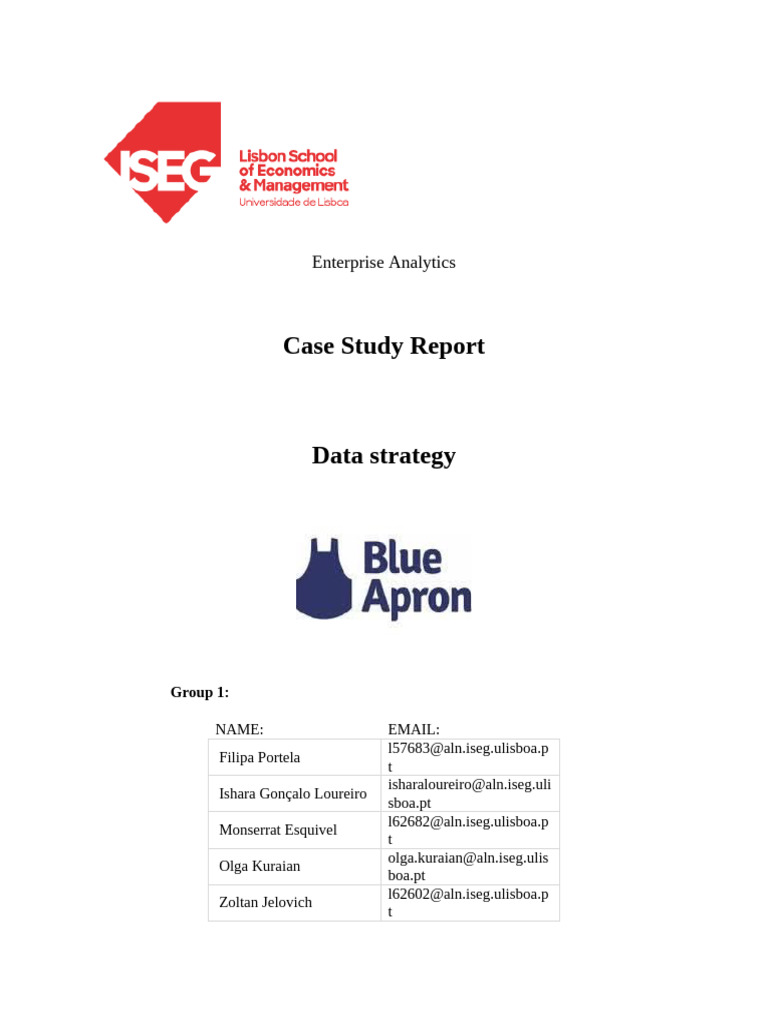 ISEG Lisbon School of Economics & Management Universidade de Lisboa

Enterprise Analytics

Case Study Report

Data strategy

Blue Apron

Group 1:

| NAME: | EMAIL: |
|---|---|
| Filipa Portela | l57683@aln.iseg.ulisboa.pt |
| Ishara Gonçalo Loureiro | isharaloureiro@aln.iseg.ulisboa.pt |
| Monserrat Esquivel | l62682@aln.iseg.ulisboa.pt |
| Olga Kuraian | olga.kuraian@aln.iseg.ulisboa.pt |
| Zoltan Jelovich | l62602@aln.iseg.ulisboa.pt |